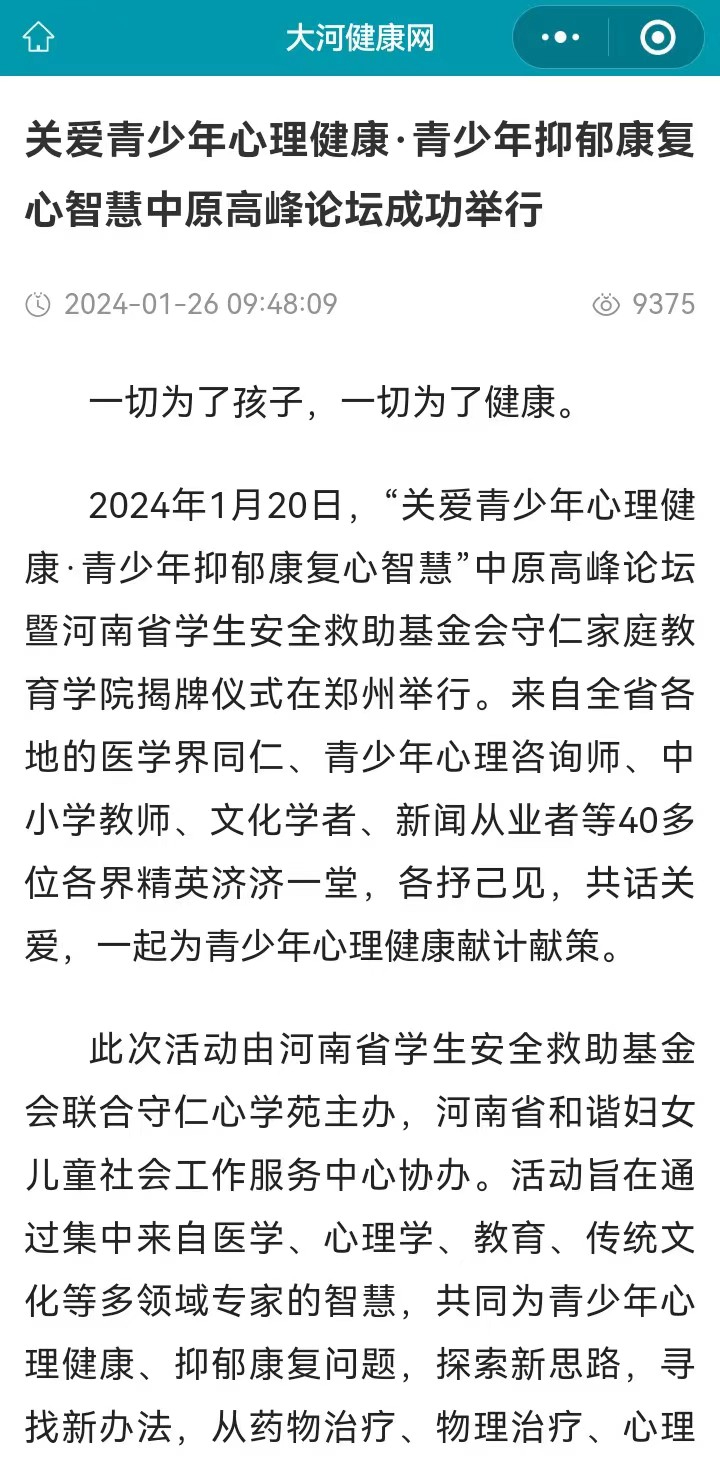 大河健康网

关爱青少年心理健康·青少年抑郁康复心智慧中原高峰论坛成功举行

2024-01-26 09:48:09

9375

一切为了孩子，一切为了健康。

2024年1月20日，“关爱青少年心理健康·青少年抑郁康复心智慧”中原高峰论坛暨河南省学生安全救助基金会守仁家庭教育学院揭牌仪式在郑州举行。来自全省各地的医学界同仁、青少年心理咨询师、中小学教师、文化学者、新闻从业者等40多位各界精英济济一堂，各抒己见，共话关爱，一起为青少年心理健康献计献策。

此次活动由河南省学生安全救助基金会联合守仁心学苑主办，河南省和谐妇女儿童社会工作服务中心协办。活动旨在通过集中来自医学、心理学、教育、传统文化等多领域专家的智慧，共同为青少年心理健康、抑郁康复问题，探索新思路，寻找新办法，从药物治疗、物理治疗、心理